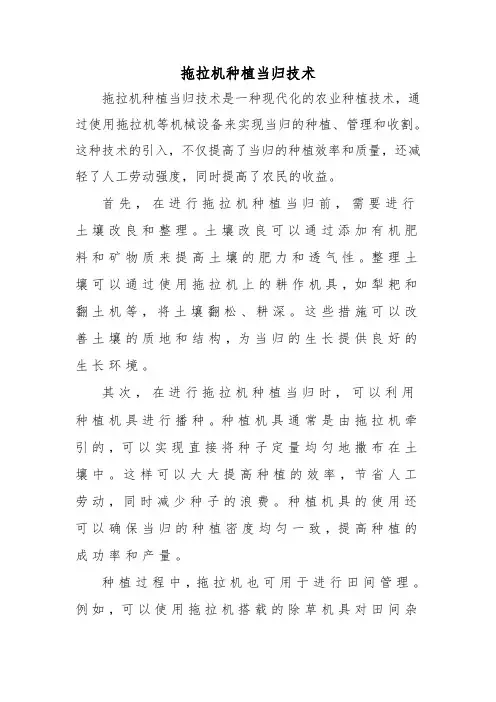 拖拉机种植当归技术

拖拉机种植当归技术是一种现代化的农业种植技术，通过使用拖拉机等机械设备来实现当归的种植、管理和收割。这种技术的引入，不仅提高了当归的种植效率和质量，还减轻了人工劳动强度，同时提高了农民的收益。

首先，在进行拖拉机种植当归前，需要进行土壤改良和整理。土壤改良可以通过添加有机肥料和矿物质来提高土壤的肥力和透气性。整理土壤可以通过使用拖拉机上的耕作机具，如犁耙和翻土机等，将土壤翻松、耕深。这些措施可以改善土壤的质地和结构，为当归的生长提供良好的生长环境。

其次，在进行拖拉机种植当归时，可以利用种植机具进行播种。种植机具通常是由拖拉机牵引的，可以实现直接将种子定量均匀地撒布在土壤中。这样可以大大提高种植的效率，节省人工劳动，同时减少种子的浪费。种植机具的使用还可以确保当归的种植密度均匀一致，提高种植的成功率和产量。

种植过程中，拖拉机也可用于进行田间管理。例如，可以使用拖拉机搭载的除草机具对田间杂